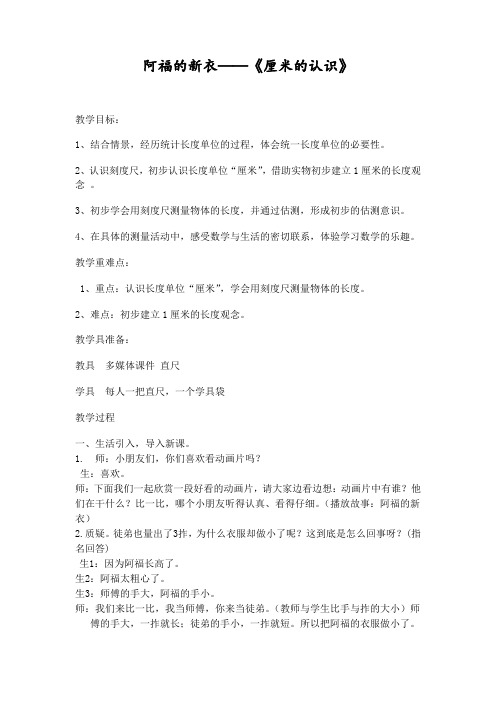 阿福的新衣——《厘米的认识》

教学目标：

1、结合情景，经历统计长度单位的过程，体会统一长度单位的必要性。

2、认识刻度尺，初步认识长度单位“厘米”，借助实物初步建立1厘米的长度观念 。

3、初步学会用刻度尺测量物体的长度，并通过估测，形成初步的估测意识。

4、在具体的测量活动中，感受数学与生活的密切联系，体验学习数学的乐趣。

教学重难点：

1、重点：认识长度单位“厘米”，学会用刻度尺测量物体的长度。

2、难点：初步建立1厘米的长度观念。

教学具准备：

教具 多媒体课件 直尺

学具 每人一把直尺，一个学具袋

教学过程

一、生活引入，导入新课。
1. 师：小朋友们，你们喜欢看动画片吗？
生：喜欢。
师：下面我们一起欣赏一段好看的动画片，请大家边看边想：动画片中有谁？他们在干什么？比一比，哪个小朋友听得认真、看得仔细。（播放故事：阿福的新衣）
2.质疑。徒弟也量出了3拃，为什么衣服却做小了呢？这到底是怎么回事呀？（指名回答）
生1：因为阿福长高了。
生2：阿福太粗心了。
生3：师傅的手大，阿福的手小。
师：我们来比一比，我当师傅，你来当徒弟。（教师与学生比手与拃的大小）师傅的手大，一拃就长；徒弟的手小，一拃就短。所以把阿福的衣服做小了。